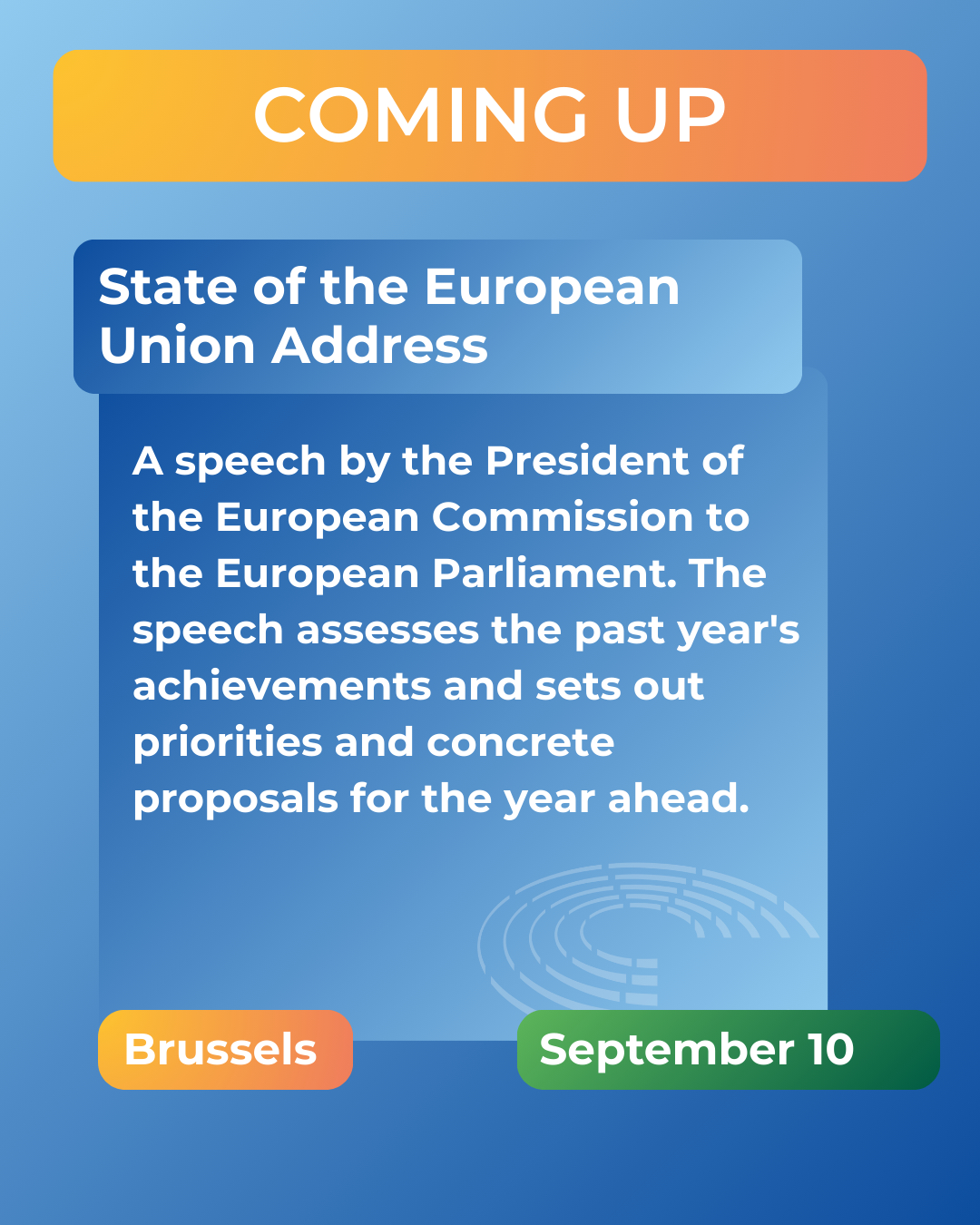 COMING UP

State of the European Union Address

A speech by the President of the European Commission to the European Parliament. The speech assesses the past year's achievements and sets out priorities and concrete proposals for the year ahead.

Brussels

September 10